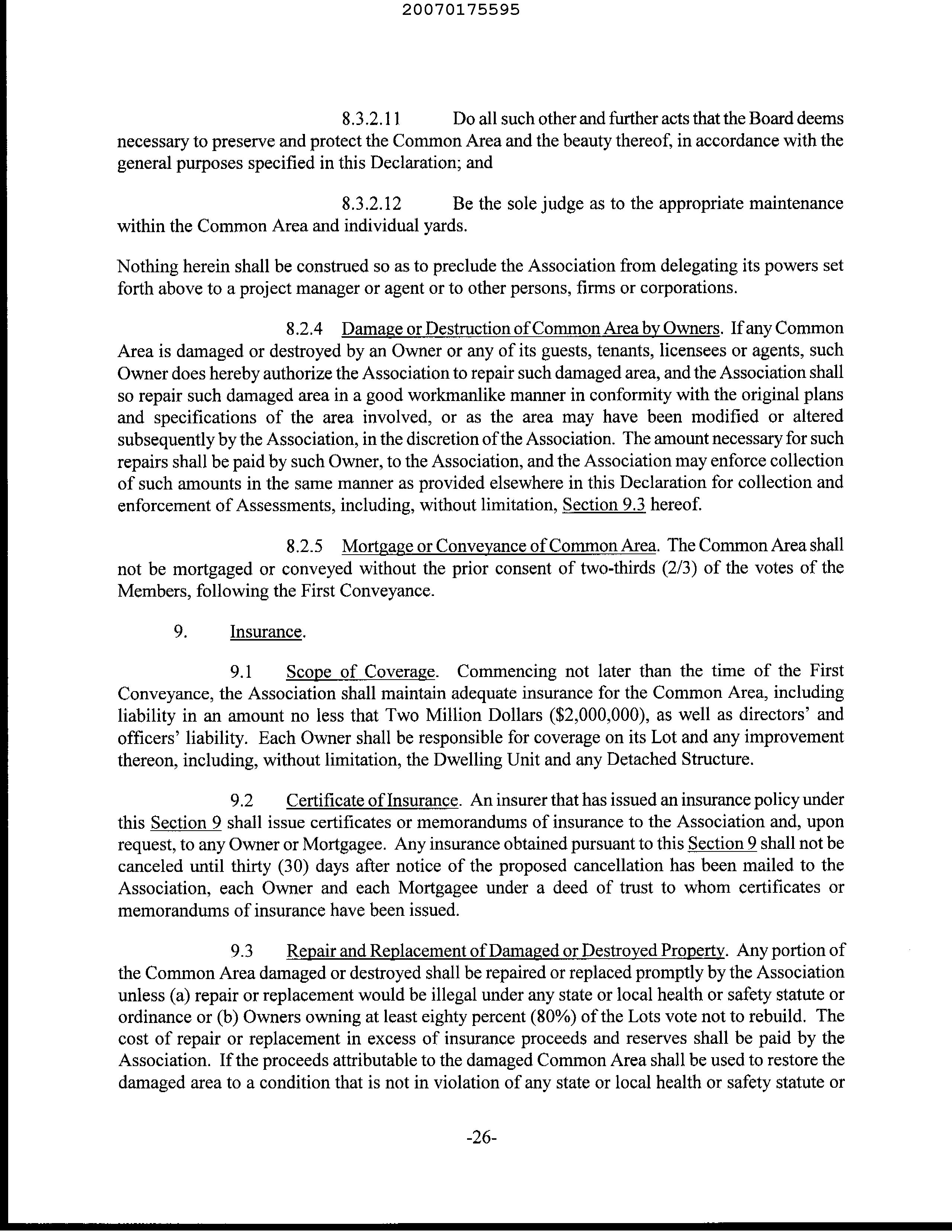 20070175595

8.3.2.11 Do all such other and further acts that the Board deems necessary to preserve and protect the Common Area and the beauty thereof, in accordance with the general purposes specified in this Declaration; and

8.3.2.12 Be the sole judge as to the appropriate maintenance within the Common Area and individual yards.

Nothing herein shall be construed so as to preclude the Association from delegating its powers set forth above to a project manager or agent or to other persons, firms or corporations.

8.2.4 Damage or Destruction of Common Area by Owners. If any Common Area is damaged or destroyed by an Owner or any of its guests, tenants, licensees or agents, such Owner does hereby authorize the Association to repair such damaged area, and the Association shall so repair such damaged area in a good workmanlike manner in conformity with the original plans and specifications of the area involved, or as the area may have been modified or altered subsequently by the Association, in the discretion of the Association. The amount necessary for such repairs shall be paid by such Owner, to the Association, and the Association may enforce collection of such amounts in the same manner as provided elsewhere in this Declaration for collection and enforcement of Assessments, including, without limitation, Section 9.3 hereof.

8.2.5 Mortgage or Conveyance of Common Area. The Common Area shall not be mortgaged or conveyed without the prior consent of two-thirds (2/3) of the votes of the Members, following the First Conveyance.

9. Insurance.

9.1 Scope of Coverage. Commencing not later than the time of the First Conveyance, the Association shall maintain adequate insurance for the Common Area, including liability in an amount no less that Two Million Dollars ($2,000,000), as well as directors' and officers' liability. Each Owner shall be responsible for coverage on its Lot and any improvement thereon, including, without limitation, the Dwelling Unit and any Detached Structure.

9.2 Certificate of Insurance. An insurer that has issued an insurance policy under this Section 9 shall issue certificates or memorandums of insurance to the Association and, upon request, to any Owner or Mortgagee. Any insurance obtained pursuant to this Section 9 shall not be canceled until thirty (30) days after notice of the proposed cancellation has been mailed to the Association, each Owner and each Mortgagee under a deed of trust to whom certificates or memorandums of insurance have been issued.

9.3 Repair and Replacement of Damaged or Destroyed Property. Any portion of the Common Area damaged or destroyed shall be repaired or replaced promptly by the Association unless (a) repair or replacement would be illegal under any state or local health or safety statute or ordinance or (b) Owners owning at least eighty percent (80%) of the Lots vote not to rebuild. The cost of repair or replacement in excess of insurance proceeds and reserves shall be paid by the Association. If the proceeds attributable to the damaged Common Area shall be used to restore the damaged area to a condition that is not in violation of any state or local health or safety statute or

-26-